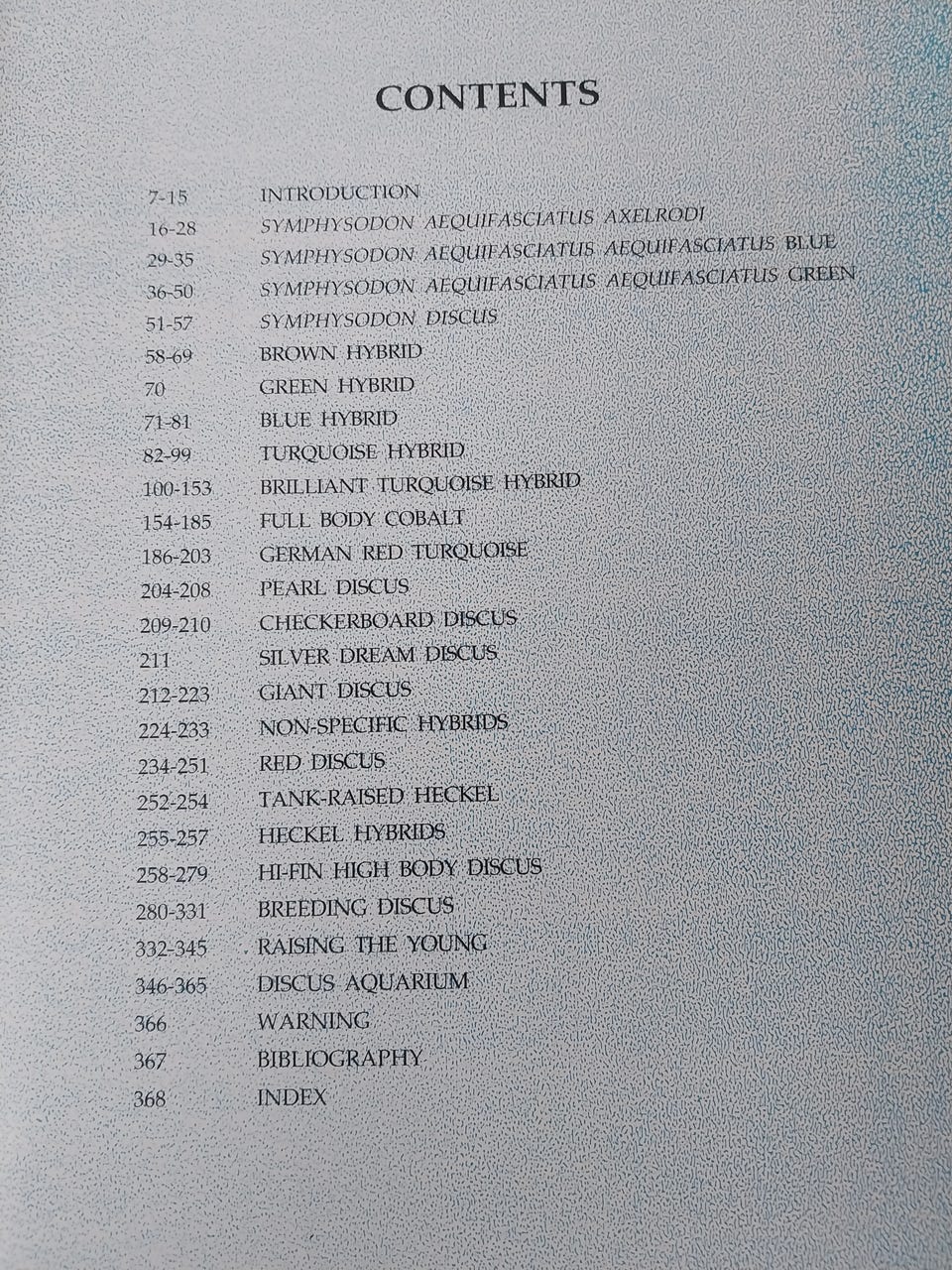 CONTENTS

7-15 INTRODUCTION
16-28 SYMPHYSODON AEQUIFASCIATUS AXELRODI
29-35 SYMPHYSODON AEQUIFASCIATUS AEQUIFASCIATUS BLUE
36-50 SYMPHYSODON AEQUIFASCIATUS AEQUIFASCIATUS GREEN
51-57 SYMPHYSODON DISCUS
58-69 BROWN HYBRID
70 GREEN HYBRID
71-81 BLUE HYBRID
82-99 TURQUOISE HYBRID
100-153 BRILLIANT TURQUOISE HYBRID
154-185 FULL BODY COBALT
186-203 GERMAN RED TURQUOISE
204-208 PEARL DISCUS
209-210 CHECKERBOARD DISCUS
211 SILVER DREAM DISCUS
212-223 GIANT DISCUS
224-233 NON-SPECIFIC HYBRIDS
234-251 RED DISCUS
252-254 TANK-RAISED HECKEL
255-257 HECKEL HYBRIDS
258-279 HI-FIN HIGH BODY DISCUS
280-331 BREEDING DISCUS
332-345 RAISING THE YOUNG
346-365 DISCUS AQUARIUM
366 WARNING
367 BIBLIOGRAPHY
368 INDEX